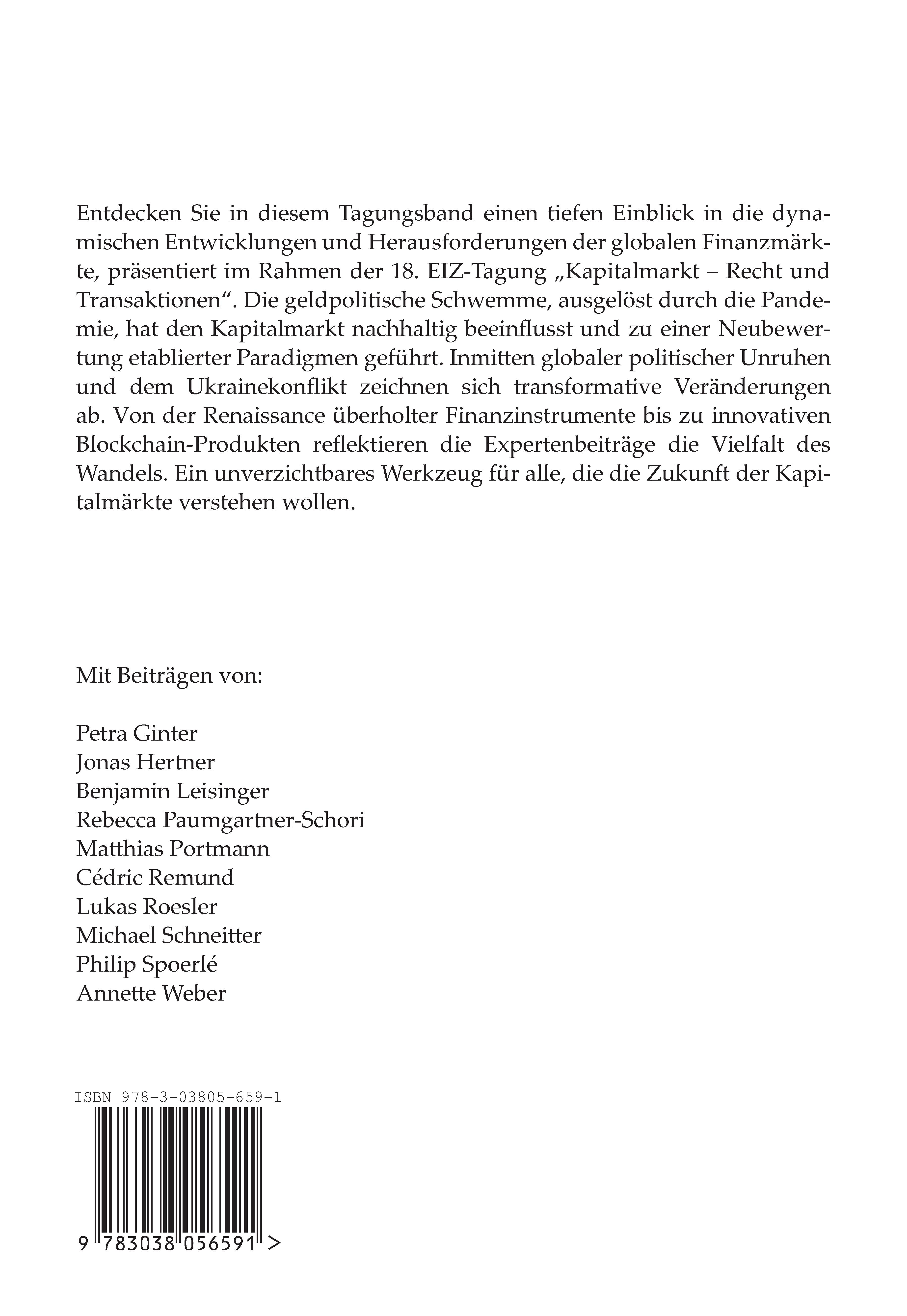 Entdecken Sie in diesem Tagungsband einen tiefen Einblick in die dynamischen Entwicklungen und Herausforderungen der globalen Finanzmärkte, präsentiert im Rahmen der 18. EIZ-Tagung „Kapitalmarkt – Recht und Transaktionen“. Die geldpolitische Schwemme, ausgelöst durch die Pandemie, hat den Kapitalmarkt nachhaltig beeinflusst und zu einer Neubewertung etablierter Paradigmen geführt. Inmitten globaler politischer Unruhen und dem Ukrainekonflikt zeichnen sich transformative Veränderungen ab. Von der Renaissance überholter Finanzinstrumente bis zu innovativen Blockchain-Produkten reflektieren die Expertenbeiträge die Vielfalt des Wandels. Ein unverzichtbares Werkzeug für alle, die die Zukunft der Kapitalmärkte verstehen wollen.

Mit Beiträgen von:

Petra Ginter
Jonas Hertner
Benjamin Leisinger
Rebecca Paumgartner-Schori
Matthias Portmann
Cédric Remund
Lukas Roesler
Michael Schneitter
Philip Spoerlé
Annette Weber

ISBN 978-3-03805-659-1

9 783038 056591 >